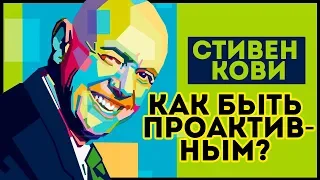 СТИВЕН КОВИ

КАК БЫТЬ ПРОАКТИВНЫМ?